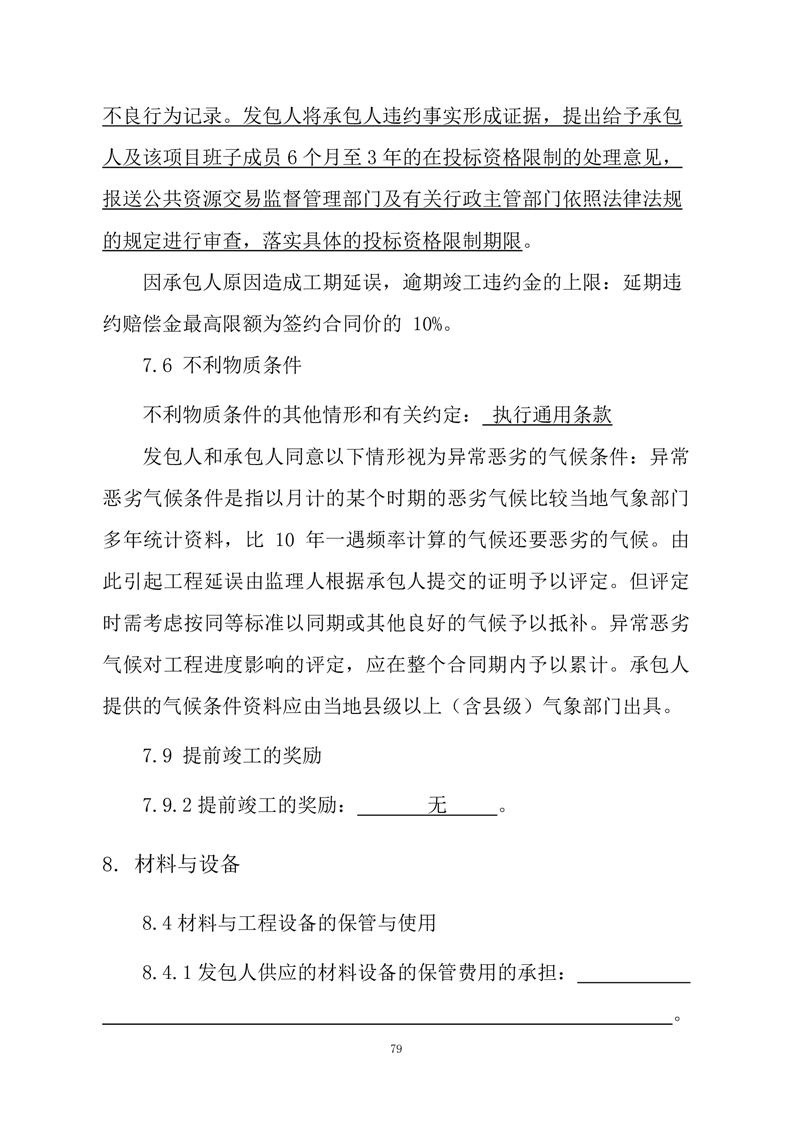 不良行为记录。发包人将承包人违约事实形成证据，提出给予承包人及该项目班子成员 6 个月至 3 年的在投标资格限制的处理意见，报送公共资源交易监督管理部门及有关行政主管部门依照法律法规的规定进行审查，落实具体的投标资格限制期限。

因承包人原因造成工期延误，逾期竣工违约金的上限：延期违约赔偿金最高限额为签约合同价的 10%。

7.6 不利物质条件

不利物质条件的其他情形和有关约定： 执行通用条款

发包人和承包人同意以下情形视为异常恶劣的气候条件：异常恶劣气候条件是指以月计的某个时期的恶劣气候比较当地气象部门多年统计资料，比 10 年一遇频率计算的气候还要恶劣的气候。由此引起工程延误由监理人根据承包人提交的证明予以评定。但评定时需考虑按同等标准以同期或其他良好的气候予以抵补。异常恶劣气候对工程进度影响的评定，应在整个合同期内予以累计。承包人提供的气候条件资料应由当地县级以上（含县级）气象部门出具。

7.9 提前竣工的奖励

7.9.2 提前竣工的奖励： 无 。

8. 材料与设备

8.4 材料与工程设备的保管与使用

8.4.1 发包人供应的材料设备的保管费用的承担：

。

79